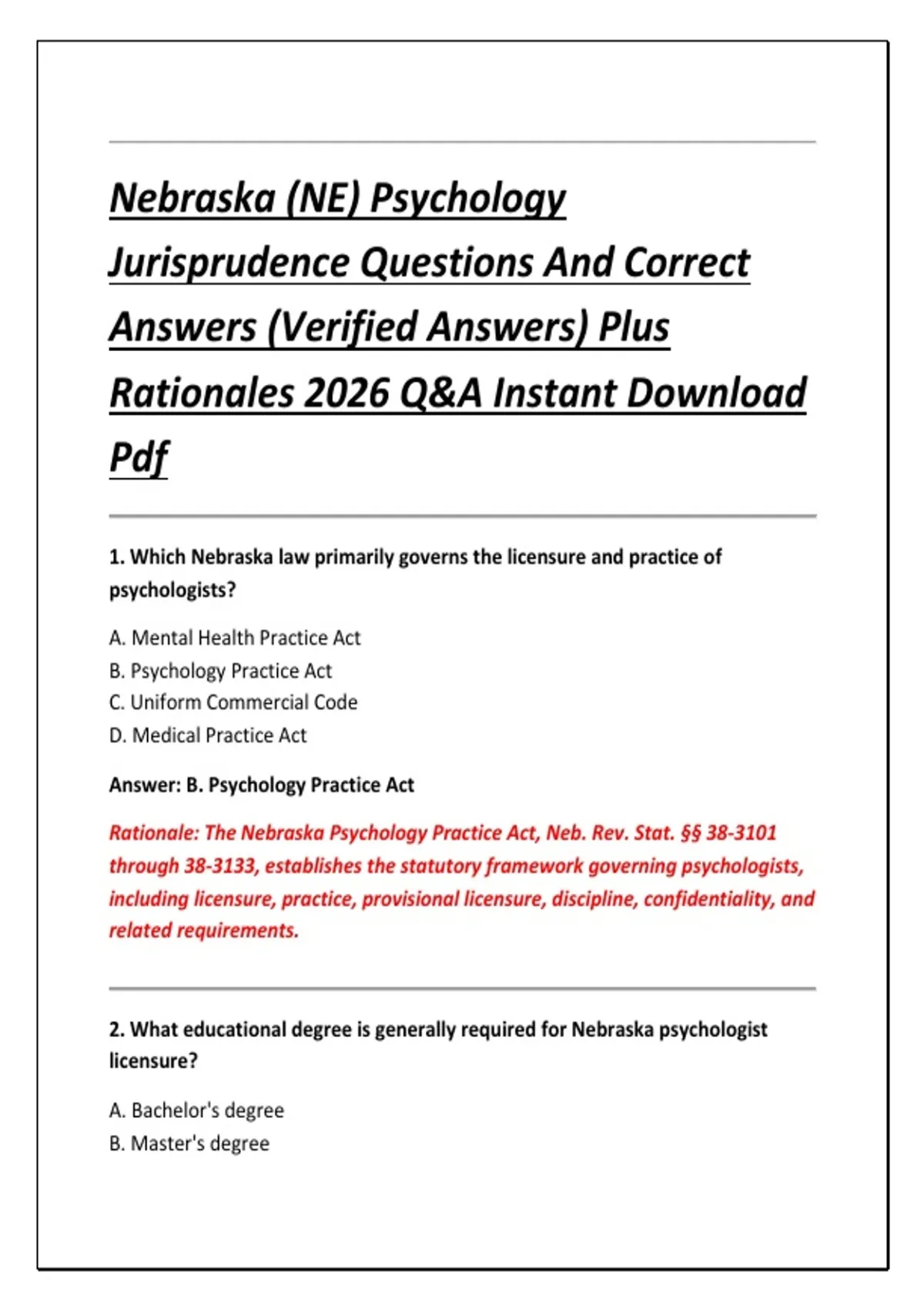 Nebraska (NE) Psychology Jurisprudence Questions And Correct Answers (Verified Answers) Plus Rationales 2026 Q&A Instant Download Pdf

1. Which Nebraska law primarily governs the licensure and practice of psychologists?

A. Mental Health Practice Act
B. Psychology Practice Act
C. Uniform Commercial Code
D. Medical Practice Act

Answer: B. Psychology Practice Act

Rationale: The Nebraska Psychology Practice Act, Neb. Rev. Stat. §§ 38-3101 through 38-3133, establishes the statutory framework governing psychologists, including licensure, practice, provisional licensure, discipline, confidentiality, and related requirements.

2. What educational degree is generally required for Nebraska psychologist licensure?

A. Bachelor's degree
B. Master's degree